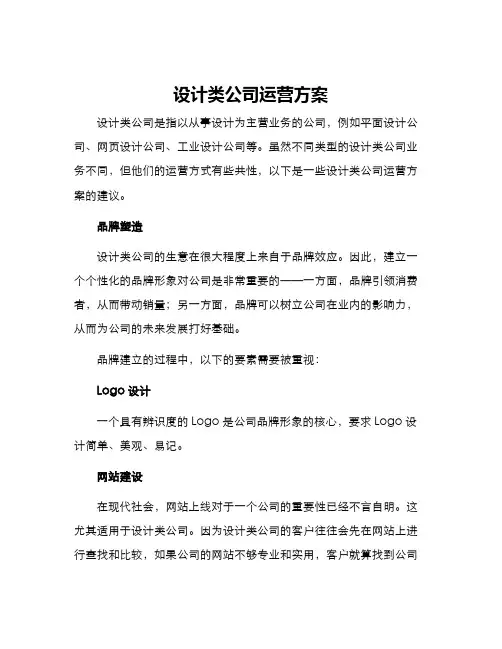 设计类公司运营方案

设计类公司是指以从事设计为主营业务的公司，例如平面设计公司、网页设计公司、工业设计公司等。虽然不同类型的设计类公司业务不同，但他们的运营方式有些共性，以下是一些设计类公司运营方案的建议。

品牌塑造

设计类公司的生意在很大程度上来自于品牌效应。因此，建立一个个性化的品牌形象对公司是非常重要的——一方面，品牌引领消费者，从而带动销量；另一方面，品牌可以树立公司在业内的影响力，从而为公司的未来发展打好基础。

品牌建立的过程中，以下的要素需要被重视：

Logo 设计

一个具有辨识度的 Logo 是公司品牌形象的核心，要求 Logo 设计简单、美观、易记。

网站建设

在现代社会，网站上线对于一个公司的重要性已经不言自明。这尤其适用于设计类公司。因为设计类公司的客户往往会先在网站上进行查找和比较，如果公司的网站不够专业和实用，客户就算找到公司